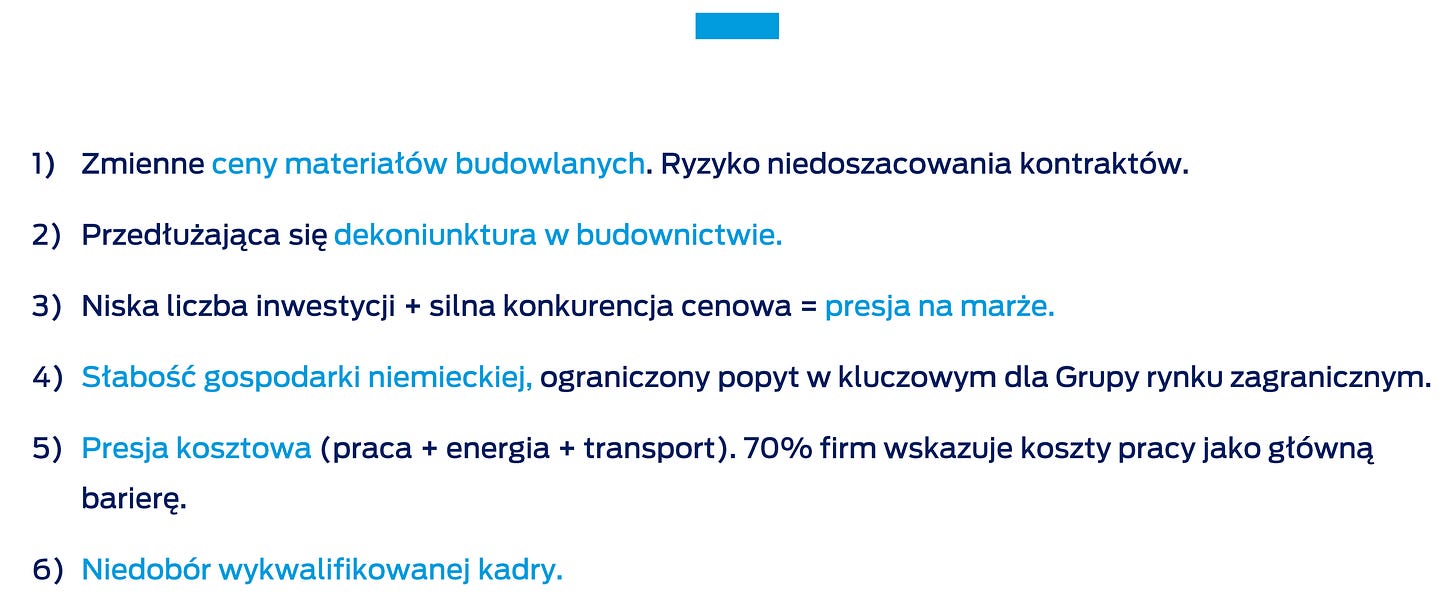 1) Zmienne ceny materiałów budowlanych. Ryzyko niedoszacowania kontraktów.

2) Przedłużająca się dekoniunktura w budownictwie.

3) Niska liczba inwestycji + silna konkurencja cenowa = presja na marże.

4) Słabość gospodarki niemieckiej, ograniczony popyt w kluczowym dla Grupy rynku zagranicznym.

5) Presja kosztowa (praca + energia + transport). 70% firm wskazuje koszty pracy jako główną barierę.

6) Niedobór wykwalifikowanej kadry.